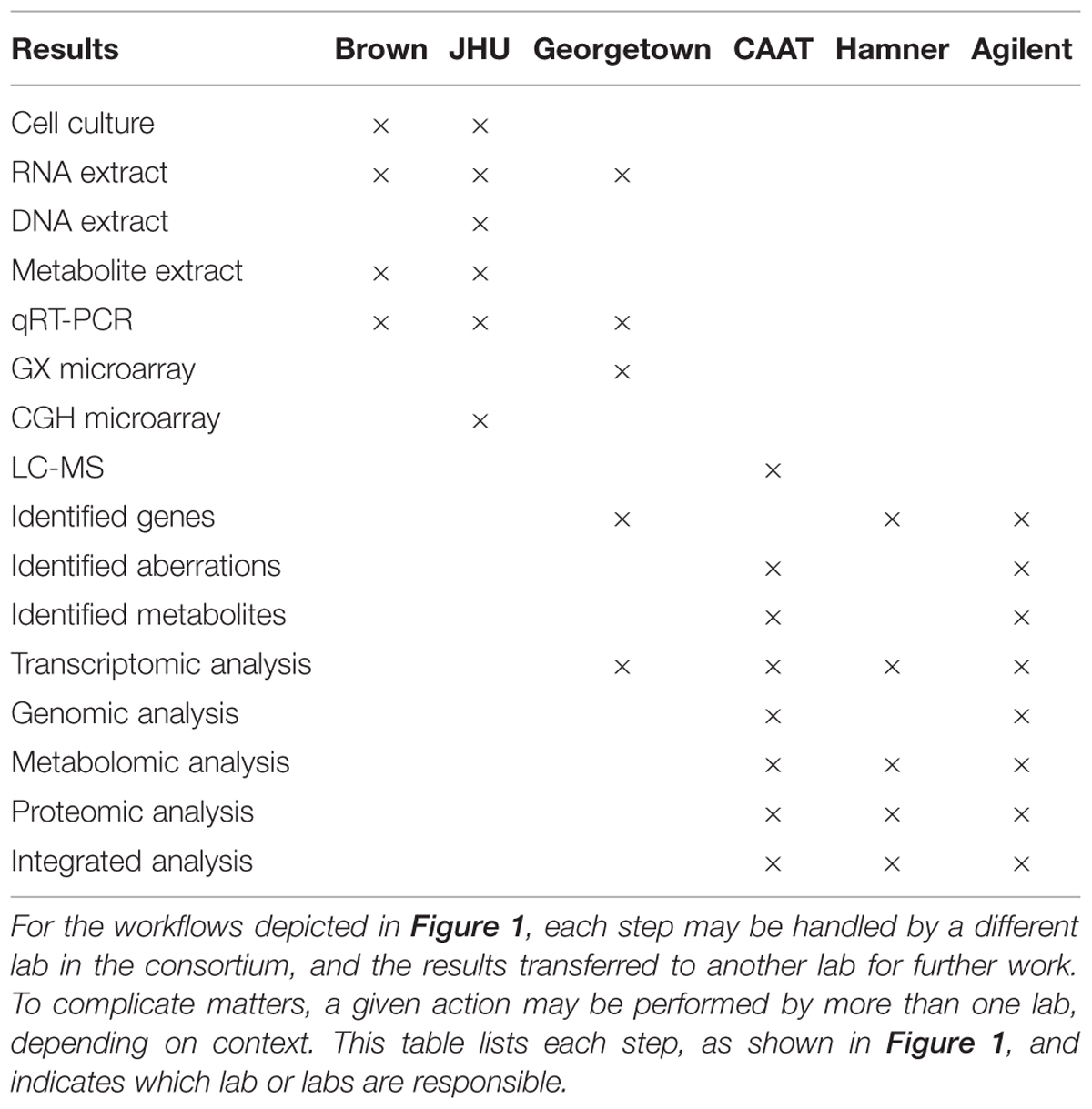 | Results | Brown | JHU | Georgetown | CAAT | Hamner | Agilent |
|---|---|---|---|---|---|---|
| Cell culture | × | × | | | | |
| RNA extract | × | × | × | | | |
| DNA extract | | × | | | | |
| Metabolite extract | × | × | | | | |
| qRT-PCR | × | × | × | | | |
| GX microarray | | | × | | | |
| CGH microarray | | × | | | | |
| LC-MS | | | | × | | |
| Identified genes | | | × | | × | × |
| Identified aberrations | | | | × | | × |
| Identified metabolites | | | | × | | × |
| Transcriptomic analysis | | | × | × | × | × |
| Genomic analysis | | | | × | | × |
| Metabolomic analysis | | | | × | × | × |
| Proteomic analysis | | | | × | × | × |
| Integrated analysis | | | | × | × | × |

For the workflows depicted in **Figure 1**, each step may be handled by a different lab in the consortium, and the results transferred to another lab for further work. To complicate matters, a given action may be performed by more than one lab, depending on context. This table lists each step, as shown in **Figure 1**, and indicates which lab or labs are responsible.